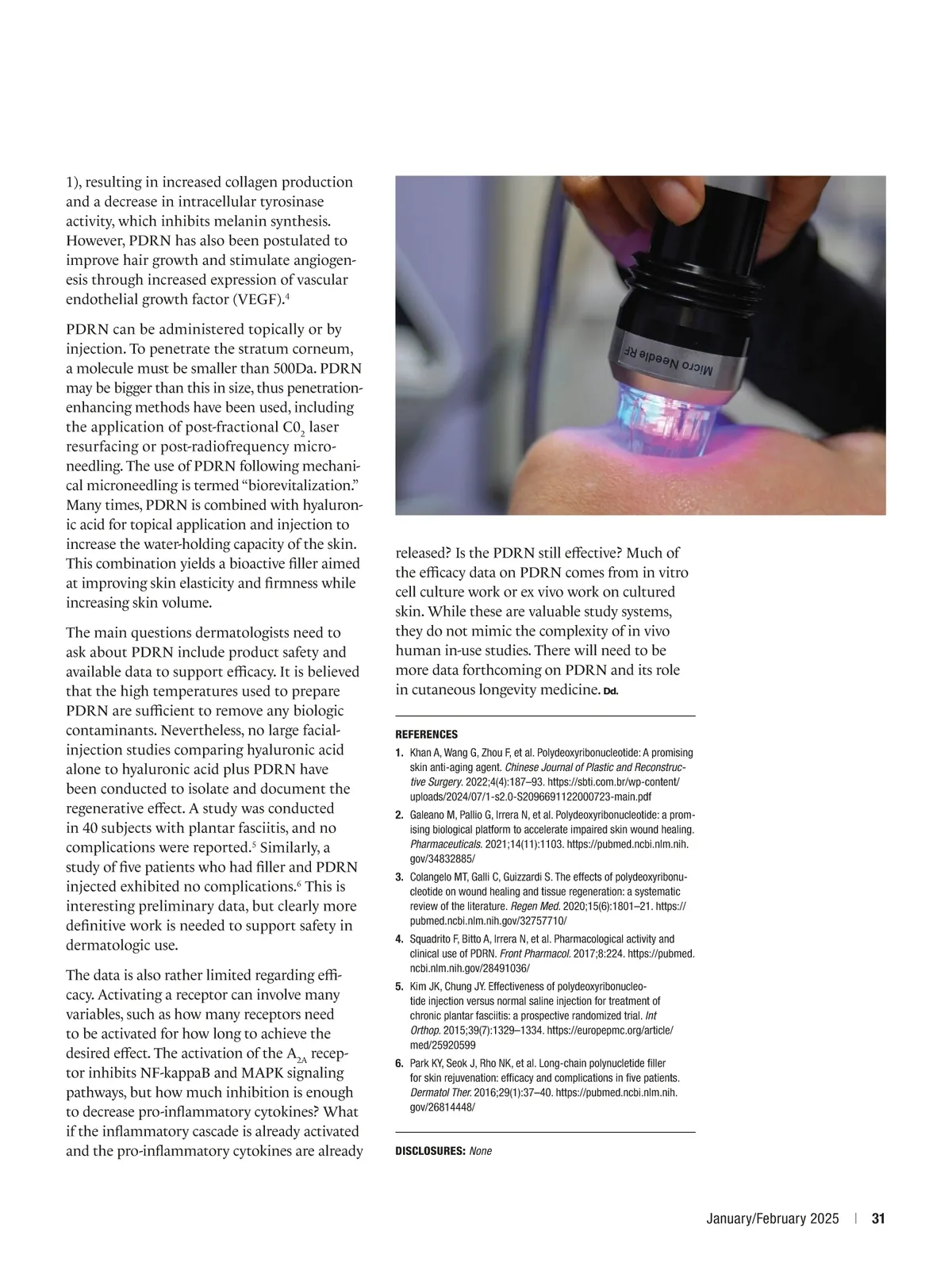 1), resulting in increased collagen production and a decrease in intracellular tyrosinase activity, which inhibits melanin synthesis. However, PDRN has also been postulated to improve hair growth and stimulate angiogenesis through increased expression of vascular endothelial growth factor (VEGF).$^4$

PDRN can be administered topically or by injection. To penetrate the stratum corneum, a molecule must be smaller than 500Da. PDRN may be bigger than this in size, thus penetration-enhancing methods have been used, including the application of post-fractional $C0_2$ laser resurfacing or post-radiofrequency microneedling. The use of PDRN following mechanical microneedling is termed "biorevitalization." Many times, PDRN is combined with hyaluronic acid for topical application and injection to increase the water-holding capacity of the skin. This combination yields a bioactive filler aimed at improving skin elasticity and firmness while increasing skin volume.

The main questions dermatologists need to ask about PDRN include product safety and available data to support efficacy. It is believed that the high temperatures used to prepare PDRN are sufficient to remove any biologic contaminants. Nevertheless, no large facial-injection studies comparing hyaluronic acid alone to hyaluronic acid plus PDRN have been conducted to isolate and document the regenerative effect. A study was conducted in 40 subjects with plantar fasciitis, and no complications were reported.$^5$ Similarly, a study of five patients who had filler and PDRN injected exhibited no complications.$^6$ This is interesting preliminary data, but clearly more definitive work is needed to support safety in dermatologic use.

The data is also rather limited regarding efficacy. Activating a receptor can involve many variables, such as how many receptors need to be activated for how long to achieve the desired effect. The activation of the $A_{2A}$ receptor inhibits NF-kappaB and MAPK signaling pathways, but how much inhibition is enough to decrease pro-inflammatory cytokines? What if the inflammatory cascade is already activated and the pro-inflammatory cytokines are already

Micro Needle RF

released? Is the PDRN still effective? Much of the efficacy data on PDRN comes from in vitro cell culture work or ex vivo work on cultured skin. While these are valuable study systems, they do not mimic the complexity of in vivo human in-use studies. There will need to be more data forthcoming on PDRN and its role in cutaneous longevity medicine. Dd.

REFERENCES
1. Khan A, Wang G, Zhou F, et al. Polydeoxyribonucleotide: A promising skin anti-aging agent. Chinese Journal of Plastic and Reconstructive Surgery. 2022;4(4):187–93. https://sbti.com.br/wp-content/uploads/2024/07/1-s2.0-S2096691122000723-main.pdf
2. Galeano M, Pallio G, Irrera N, et al. Polydeoxyribonucleotide: a promising biological platform to accelerate impaired skin wound healing. Pharmaceuticals. 2021;14(11):1103. https://pubmed.ncbi.nlm.nih.gov/34832885/
3. Colangelo MT, Galli C, Guizzardi S. The effects of polydeoxyribonucleotide on wound healing and tissue regeneration: a systematic review of the literature. Regen Med. 2020;15(6):1801–21. https://pubmed.ncbi.nlm.nih.gov/32757710/
4. Squadrito F, Bitto A, Irrera N, et al. Pharmacological activity and clinical use of PDRN. Front Pharmacol. 2017;8:224. https://pubmed.ncbi.nlm.nih.gov/28491036/
5. Kim JK, Chung JY. Effectiveness of polydeoxyribonucleotide injection versus normal saline injection for treatment of chronic plantar fasciitis: a prospective randomized trial. Int Orthop. 2015;39(7):1329–1334. https://europepmc.org/article/med/25920599
6. Park KY, Seok J, Rho NK, et al. Long-chain polynucletide filler for skin rejuvenation: efficacy and complications in five patients. Dermatol Ther. 2016;29(1):37–40. https://pubmed.ncbi.nlm.nih.gov/26814448/

DISCLOSURES: None

January/February 2025 | 31